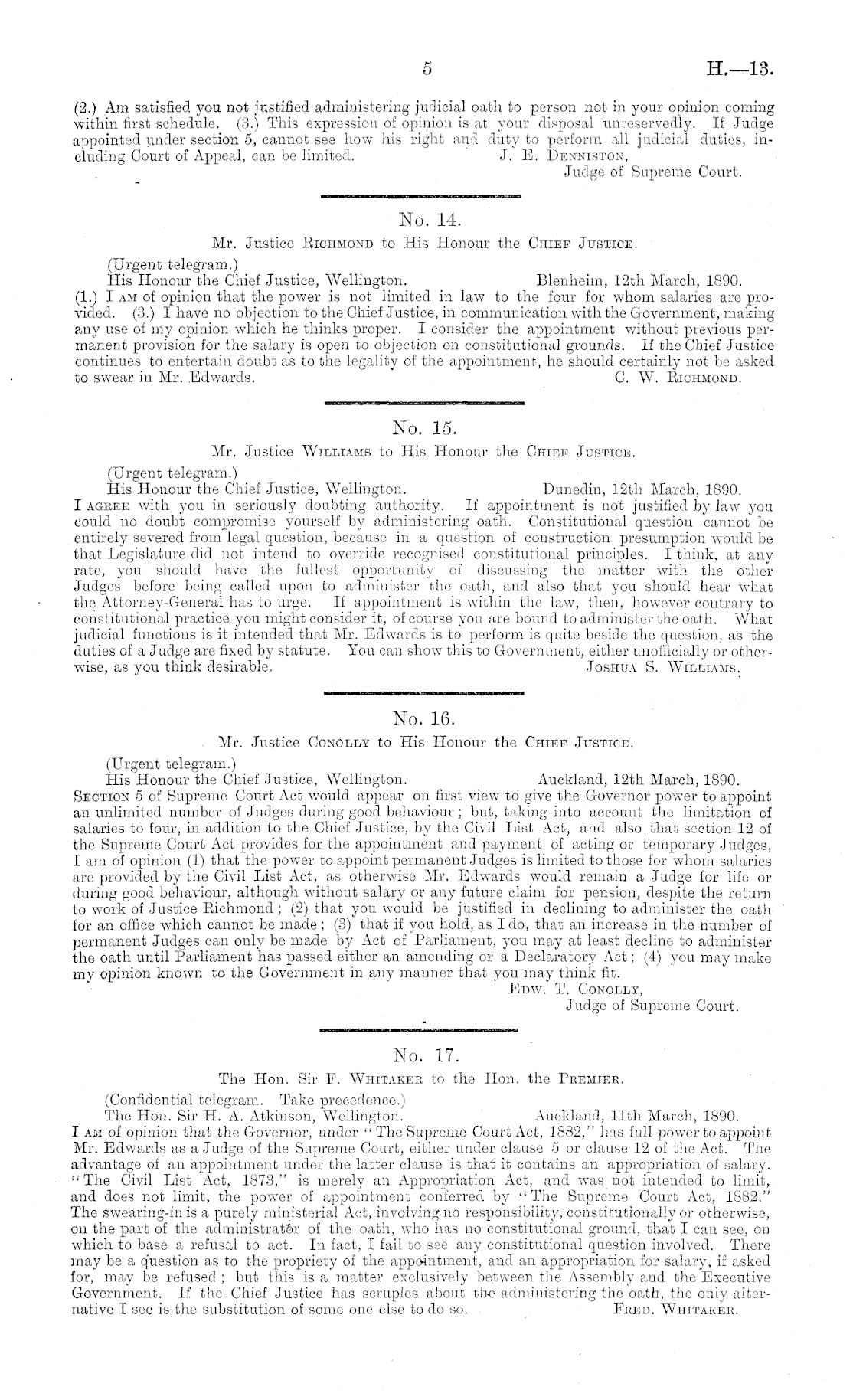 5

H.—13.

(2.) Am satisfied you not justified administering judicial oath to person not in your opinion coming within first schedule. (3.) This expression of opinion is at your disposal unreservedly. If Judge appointed under section 5, cannot see how his right and duty to perform all judicial duties, including Court of Appeal, can be limited. J. E. Denniston,
Judge of Supreme Court.

No. 14.

Mr. Justice Richmond to His Honour the Chief Justice.

(Urgent telegram.)
His Honour the Chief Justice, Wellington. Blenheim, 12th March, 1890.
(1.) I am of opinion that the power is not limited in law to the four for whom salaries are provided. (3.) I have no objection to the Chief Justice, in communication with the Government, making any use of my opinion which he thinks proper. I consider the appointment without previous permanent provision for the salary is open to objection on constitutional grounds. If the Chief Justice continues to entertain doubt as to the legality of the appointment, he should certainly not be asked to swear in Mr. Edwards. C. W. Richmond.

No. 15.

Mr. Justice Williams to His Honour the Chief Justice.

(Urgent telegram.)
His Honour the Chief Justice, Wellington. Dunedin, 12th March, 1890.
I agree with you in seriously doubting authority. If appointment is not justified by law you could no doubt compromise yourself by administering oath. Constitutional question cannot be entirely severed from legal question, because in a question of construction presumption would be that Legislature did not intend to override recognised constitutional principles. I think, at any rate, you should have the fullest opportunity of discussing the matter with the other Judges before being called upon to administer the oath, and also that you should hear what the Attorney-General has to urge. If appointment is within the law, then, however contrary to constitutional practice you might consider it, of course you are bound to administer the oath. What judicial functions is it intended that Mr. Edwards is to perform is quite beside the question, as the duties of a Judge are fixed by statute. You can show this to Government, either unofficially or otherwise, as you think desirable. Joshua S. Williams.

No. 16.

Mr. Justice Conolly to His Honour the Chief Justice.

(Urgent telegram.)
His Honour the Chief Justice, Wellington. Auckland, 12th March, 1890.
Section 5 of Supreme Court Act would appear on first view to give the Governor power to appoint an unlimited number of Judges during good behaviour; but, taking into account the limitation of salaries to four, in addition to the Chief Justice, by the Civil List Act, and also that section 12 of the Supreme Court Act provides for the appointment and payment of acting or temporary Judges, I am of opinion (1) that the power to appoint permanent Judges is limited to those for whom salaries are provided by the Civil List Act, as otherwise Mr. Edwards would remain a Judge for life or during good behaviour, although without salary or any future claim for pension, despite the return to work of Justice Richmond; (2) that you would be justified in declining to administer the oath for an office which cannot be made; (3) that if you hold, as I do, that an increase in the number of permanent Judges can only be made by Act of Parliament, you may at least decline to administer the oath until Parliament has passed either an amending or a Declaratory Act; (4) you may make my opinion known to the Government in any manner that you may think fit.
Edw. T. Conolly,
Judge of Supreme Court.

No. 17.

The Hon. Sir F. Whitaker to the Hon. the Premier.

(Confidential telegram. Take precedence.)
The Hon. Sir H. A. Atkinson, Wellington. Auckland, 11th March, 1890.
I am of opinion that the Governor, under "The Supreme Court Act, 1882," has full power to appoint Mr. Edwards as a Judge of the Supreme Court, either under clause 5 or clause 12 of the Act. The advantage of an appointment under the latter clause is that it contains an appropriation of salary. "The Civil List Act, 1873," is merely an Appropriation Act, and was not intended to limit, and does not limit, the power of appointment conferred by "The Supreme Court Act, 1882." The swearing-in is a purely ministerial Act, involving no responsibility, constitutionally or otherwise, on the part of the administrator of the oath, who has no constitutional ground, that I can see, on which to base a refusal to act. In fact, I fail to see any constitutional question involved. There may be a question as to the propriety of the appointment, and an appropriation for salary, if asked for, may be refused; but this is a matter exclusively between the Assembly and the Executive Government. If the Chief Justice has scruples about the administering the oath, the only alternative I see is the substitution of some one else to do so. Fred. Whitaker.